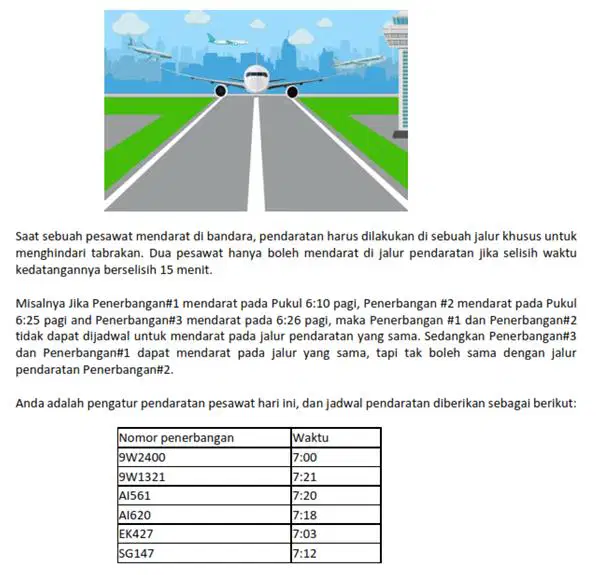 Saat sebuah pesawat mendarat di bandara, pendaratan harus dilakukan di sebuah jalur khusus untuk menghindari tabrakan. Dua pesawat hanya boleh mendarat di jalur pendaratan jika selisih waktu kedatangannya berselisih 15 menit.

Misalnya Jika Penerbangan#1 mendarat pada Pukul 6:10 pagi, Penerbangan #2 mendarat pada Pukul 6:25 pagi and Penerbangan#3 mendarat pada 6:26 pagi, maka Penerbangan #1 dan Penerbangan#2 tidak dapat dijadwal untuk mendarat pada jalur pendaratan yang sama. Sedangkan Penerbangan#3 dan Penerbangan#1 dapat mendarat pada jalur yang sama, tapi tak boleh sama dengan jalur pendaratan Penerbangan#2.

Anda adalah pengatur pendaratan pesawat hari ini, dan jadwal pendaratan diberikan sebagai berikut:

| Nomor penerbangan | Waktu |
|---|---|
| 9W2400 | 7:00 |
| 9W1321 | 7:21 |
| AI561 | 7:20 |
| AI620 | 7:18 |
| EK427 | 7:03 |
| SG147 | 7:12 |